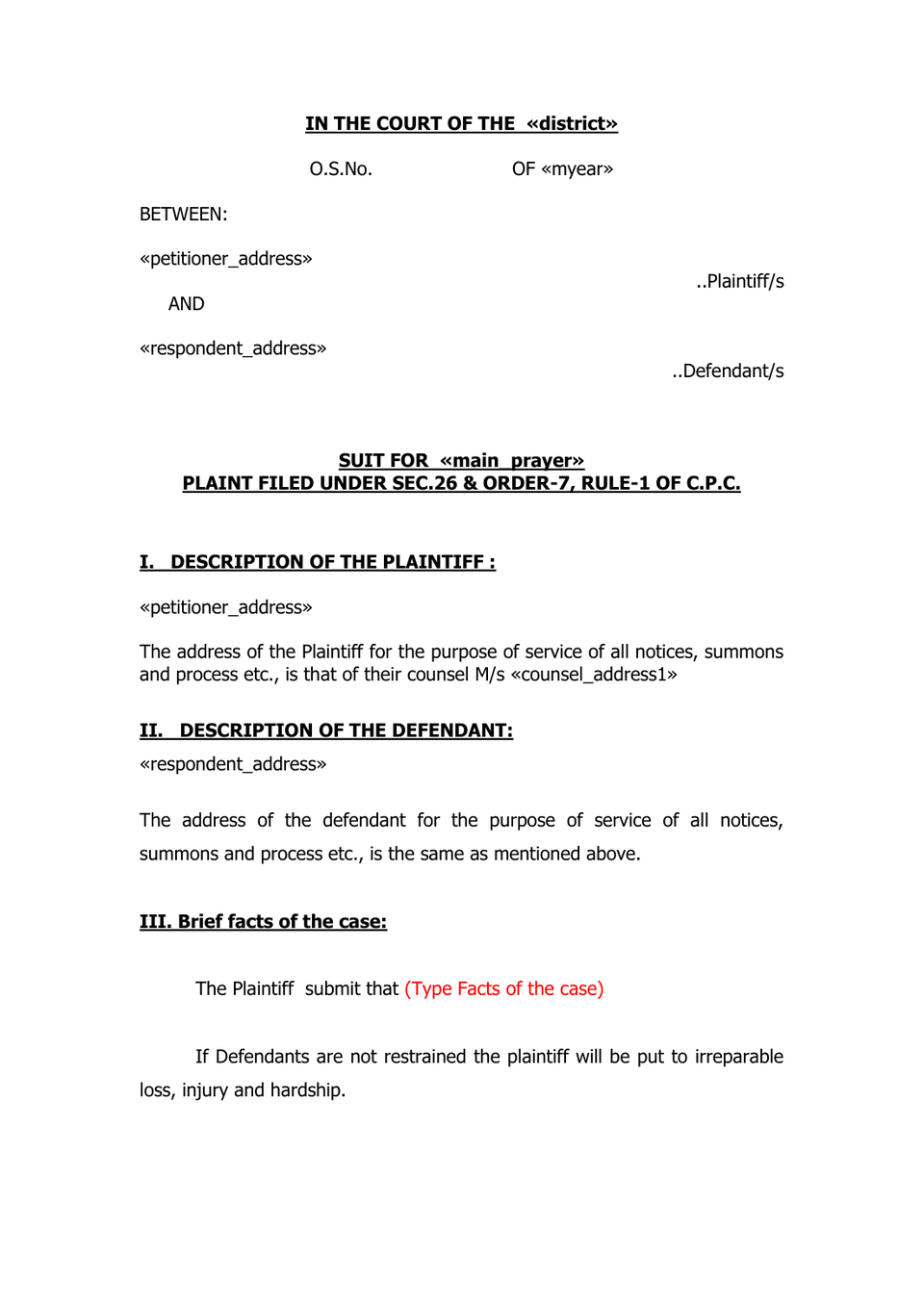 IN THE COURT OF THE «district»

O.S.No. OF «myear»

BETWEEN:

«petitioner_address»

..Plaintiff/s

AND

«respondent_address»

..Defendant/s

SUIT FOR «main_prayer»
PLAINT FILED UNDER SEC.26 & ORDER-7, RULE-1 OF C.P.C.

I. DESCRIPTION OF THE PLAINTIFF :

«petitioner_address»

The address of the Plaintiff for the purpose of service of all notices, summons and process etc., is that of their counsel M/s «counsel_address1»

II. DESCRIPTION OF THE DEFENDANT:

«respondent_address»

The address of the defendant for the purpose of service of all notices, summons and process etc., is the same as mentioned above.

III. Brief facts of the case:

The Plaintiff submit that (Type Facts of the case)

If Defendants are not restrained the plaintiff will be put to irreparable loss, injury and hardship.